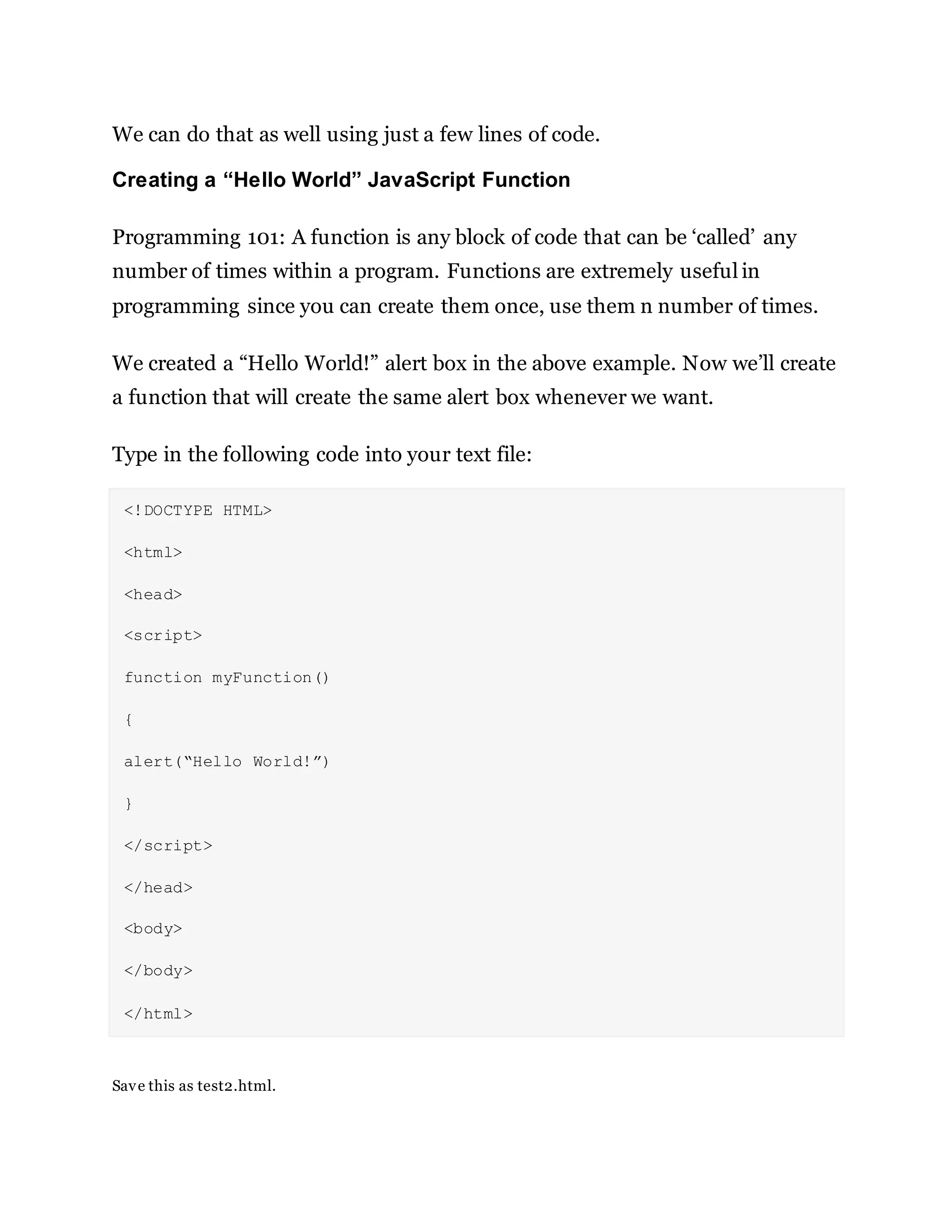 We can do that as well using just a few lines of code.

Creating a “Hello World” JavaScript Function

Programming 101: A function is any block of code that can be ‘called’ any number of times within a program. Functions are extremely useful in programming since you can create them once, use them n number of times.

We created a “Hello World!” alert box in the above example. Now we’ll create a function that will create the same alert box whenever we want.

Type in the following code into your text file:

<!DOCTYPE HTML>

<html>

<head>

<script>

function myFunction()

{

alert(“Hello World!”)

}

</script>

</head>

<body>

</body>

</html>

Save this as test2.html.